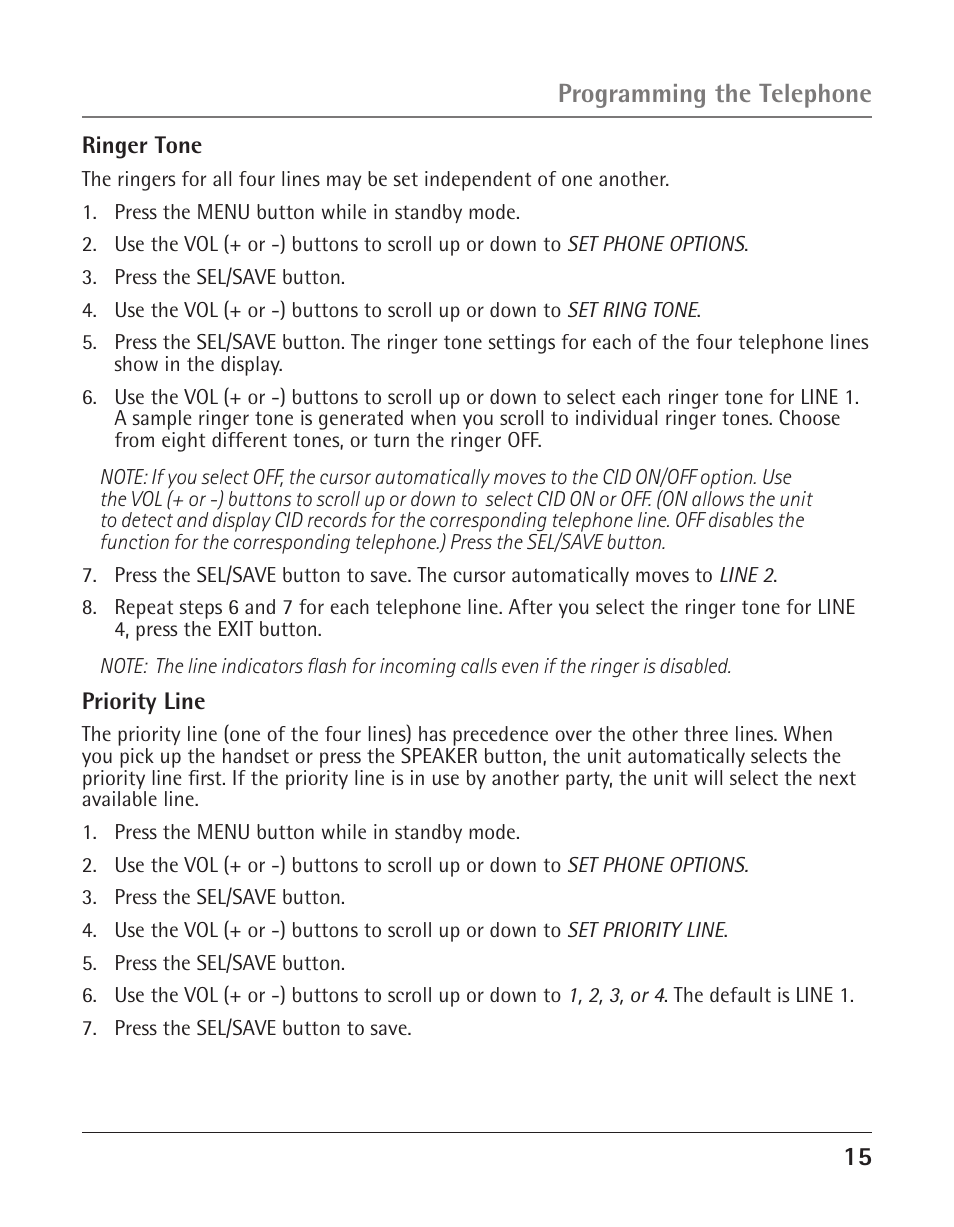 Programming the Telephone

Ringer Tone

The ringers for all four lines may be set independent of one another.

1. Press the MENU button while in standby mode.

2. Use the VOL (+ or -) buttons to scroll up or down to SET PHONE OPTIONS.

3. Press the SEL/SAVE button.

4. Use the VOL (+ or -) buttons to scroll up or down to SET RING TONE.

5. Press the SEL/SAVE button. The ringer tone settings for each of the four telephone lines show in the display.

6. Use the VOL (+ or -) buttons to scroll up or down to select each ringer tone for LINE 1. A sample ringer tone is generated when you scroll to individual ringer tones. Choose from eight different tones, or turn the ringer OFF.

NOTE: If you select OFF, the cursor automatically moves to the CID ON/OFF option. Use the VOL (+ or -) buttons to scroll up or down to select CID ON or OFF. (ON allows the unit to detect and display CID records for the corresponding telephone line. OFF disables the function for the corresponding telephone.) Press the SEL/SAVE button.

7. Press the SEL/SAVE button to save. The cursor automatically moves to LINE 2.

8. Repeat steps 6 and 7 for each telephone line. After you select the ringer tone for LINE 4, press the EXIT button.

NOTE: The line indicators flash for incoming calls even if the ringer is disabled.

Priority Line

The priority line (one of the four lines) has precedence over the other three lines. When you pick up the handset or press the SPEAKER button, the unit automatically selects the priority line first. If the priority line is in use by another party, the unit will select the next available line.

1. Press the MENU button while in standby mode.

2. Use the VOL (+ or -) buttons to scroll up or down to SET PHONE OPTIONS.

3. Press the SEL/SAVE button.

4. Use the VOL (+ or -) buttons to scroll up or down to SET PRIORITY LINE.

5. Press the SEL/SAVE button.

6. Use the VOL (+ or -) buttons to scroll up or down to 1, 2, 3, or 4. The default is LINE 1.

7. Press the SEL/SAVE button to save.

15